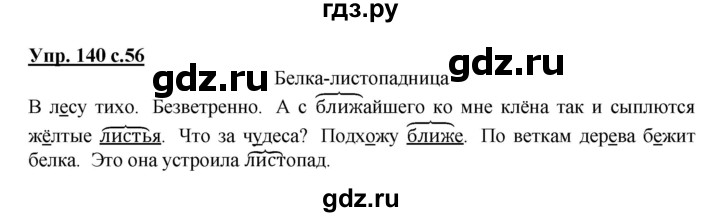 гдз.ру

Упр. 140 с.56

gdz.ru Белка-листопадница gdz.ru

В лесу тихо. Безветренно. А с ближайшего ко мне клёна так и сыплются жёлтые листья. Что за чудеса? Подхожу ближе. По веткам дерева бежит белка. Это она устроила листопад.

gdz.ru